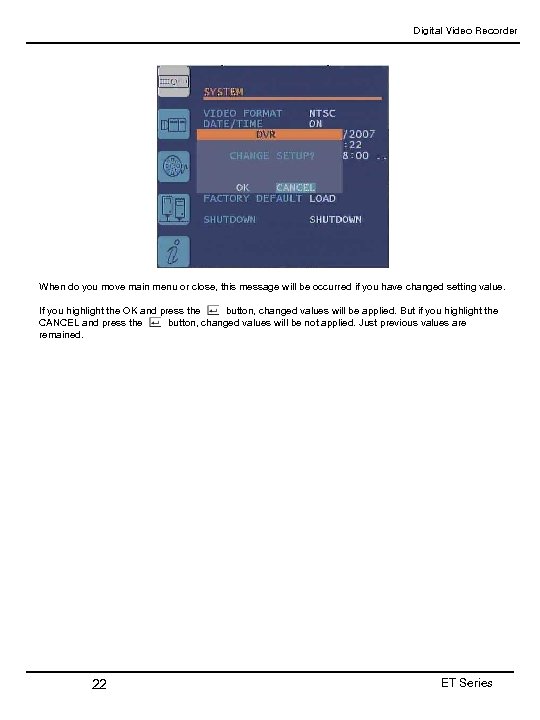 Digital Video Recorder

SYSTEM

VIDEO FORMAT NTSC
DATE/TIME ON

DVR

/2007
:22
8:00 ..

CHANGE SETUP?

OK CANCEL

FACTORY DEFAULT LOAD

SHUTDOWN SHUTDOWN

When do you move main menu or close, this message will be occurred if you have changed setting value.

If you highlight the OK and press the button, changed values will be applied. But if you highlight the CANCEL and press the button, changed values will be not applied. Just previous values are remained.

22

ET Series